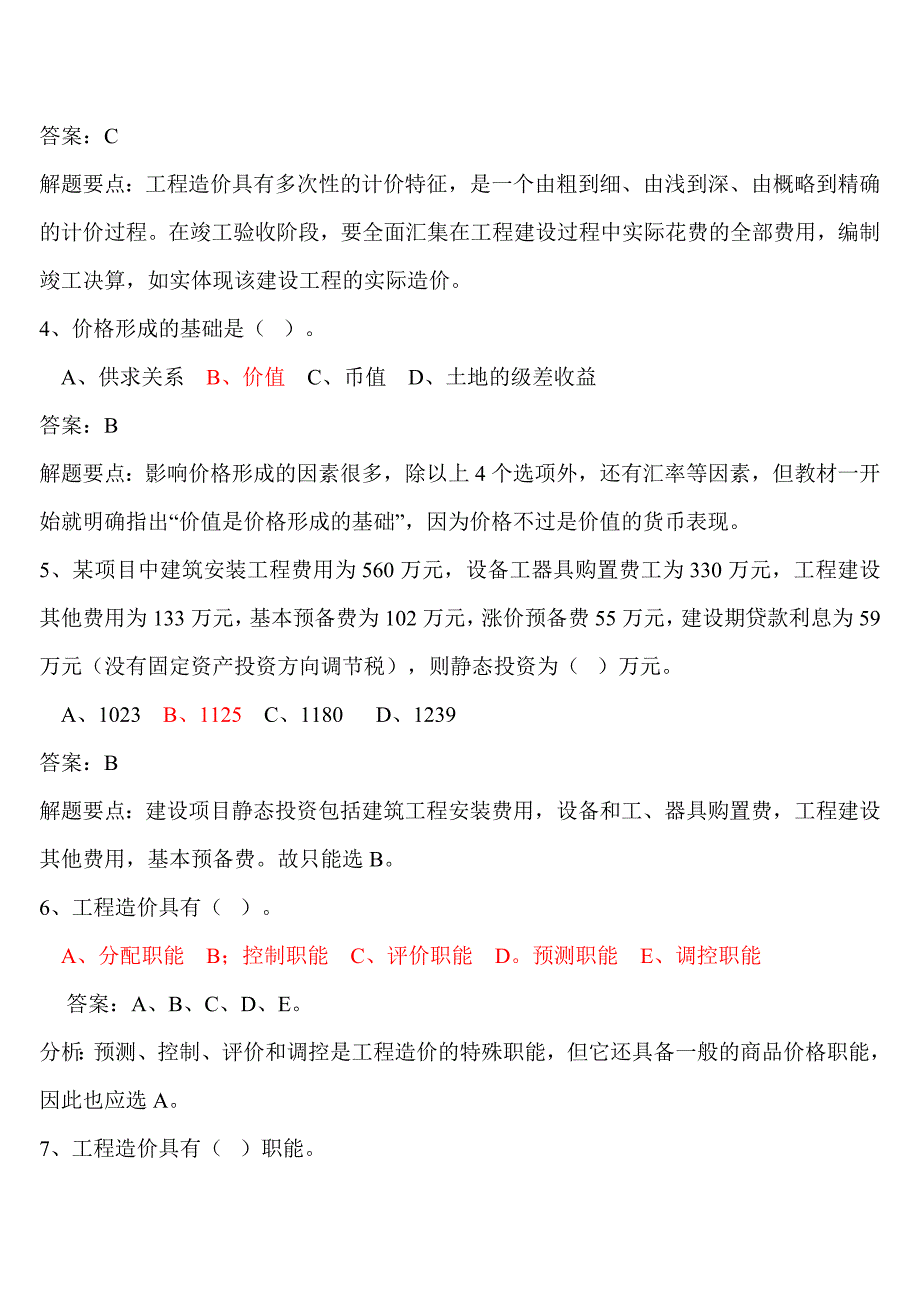 答案：C

解题要点：工程造价具有多次性的计价特征，是一个由粗到细、由浅到深、由概略到精确的计价过程。在竣工验收阶段，要全面汇集在工程建设过程中实际花费的全部费用，编制竣工决算，如实体现该建设工程的实际造价。

4、价格形成的基础是（ ）。

A、供求关系　B、价值　C、币值　D、土地的级差收益

答案：B

解题要点：影响价格形成的因素很多，除以上 4 个选项外，还有汇率等因素，但教材一开始就明确指出“价值是价格形成的基础”，因为价格不过是价值的货币表现。

5、某项目中建筑安装工程费用为 560 万元，设备工器具购置费工为 330 万元，工程建设其他费用为 133 万元，基本预备费为 102 万元，涨价预备费 55 万元，建设期贷款利息为 59 万元（没有固定资产投资方向调节税），则静态投资为（ ）万元。

A、1023　B、1125　C、1180　D、1239

答案：B

解题要点：建设项目静态投资包括建筑工程安装费用，设备和工、器具购置费，工程建设其他费用，基本预备费。故只能选 B。

6、工程造价具有（ ）。

A、分配职能　B；控制职能　C、评价职能　D。预测职能　E、调控职能

答案：A、B、C、D、E。

分析: 预测、控制、评价和调控是工程造价的特殊职能，但它还具备一般的商品价格职能，因此也应选 A。

7、工程造价具有（ ）职能。